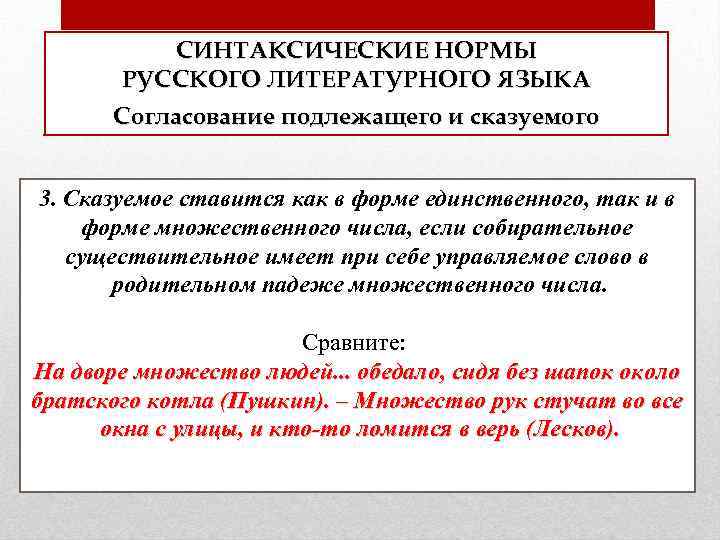 СИНТАКСИЧЕСКИЕ НОРМЫ
РУССКОГО ЛИТЕРАТУРНОГО ЯЗЫКА
Согласование подлежащего и сказуемого

3. Сказуемое ставится как в форме единственного, так и в форме множественного числа, если собирательное существительное имеет при себе управляемое слово в родительном падеже множественного числа.

Сравните:
На дворе множество людей... обедало, сидя без шапок около братского котла (Пушкин). – Множество рук стучат во все окна с улицы, и кто-то ломится в верь (Лесков).